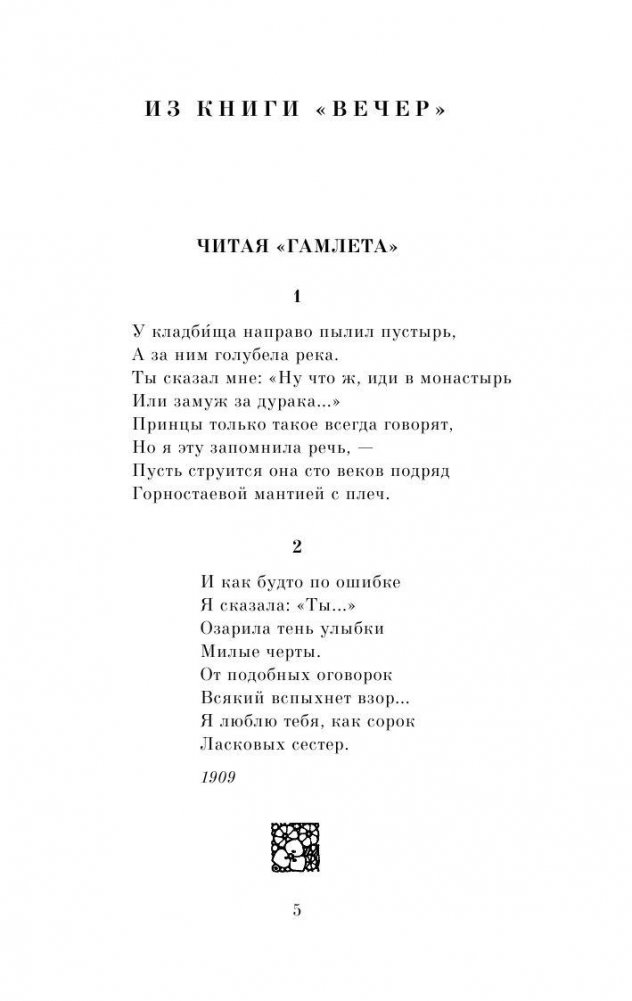 ИЗ КНИГИ «ВЕЧЕР»

ЧИТАЯ «ГАМЛЕТА»

1

У кладби́ща направо пылил пустырь,
А за ним голубела река.
Ты сказал мне: «Ну что ж, иди в монастырь
Или замуж за дурака...»
Принцы только такое всегда говорят,
Но я эту запомнила речь, —
Пусть струится она сто веков подряд
Горностаевой мантией с плеч.

2

И как будто по ошибке
Я сказала: «Ты...»
Озарила тень улыбки
Милые черты.
От подобных оговорок
Всякий вспыхнет взор...
Я люблю тебя, как сорок
Ласковых сестер.

1909

5